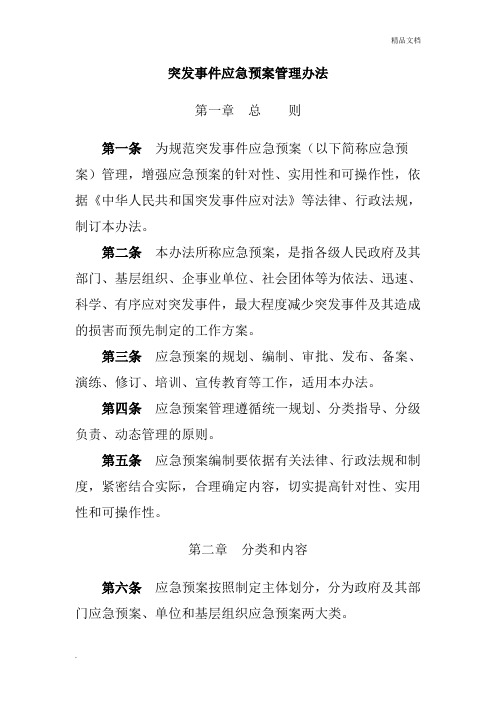 精品文档

突发事件应急预案管理办法

第一章 总 则

第一条 为规范突发事件应急预案（以下简称应急预案）管理，增强应急预案的针对性、实用性和可操作性，依据《中华人民共和国突发事件应对法》等法律、行政法规，制订本办法。

第二条 本办法所称应急预案，是指各级人民政府及其部门、基层组织、企事业单位、社会团体等为依法、迅速、科学、有序应对突发事件，最大程度减少突发事件及其造成的损害而预先制定的工作方案。

第三条 应急预案的规划、编制、审批、发布、备案、演练、修订、培训、宣传教育等工作，适用本办法。

第四条 应急预案管理遵循统一规划、分类指导、分级负责、动态管理的原则。

第五条 应急预案编制要依据有关法律、行政法规和制度，紧密结合实际，合理确定内容，切实提高针对性、实用性和可操作性。

第二章 分类和内容

第六条 应急预案按照制定主体划分，分为政府及其部门应急预案、单位和基层组织应急预案两大类。

.